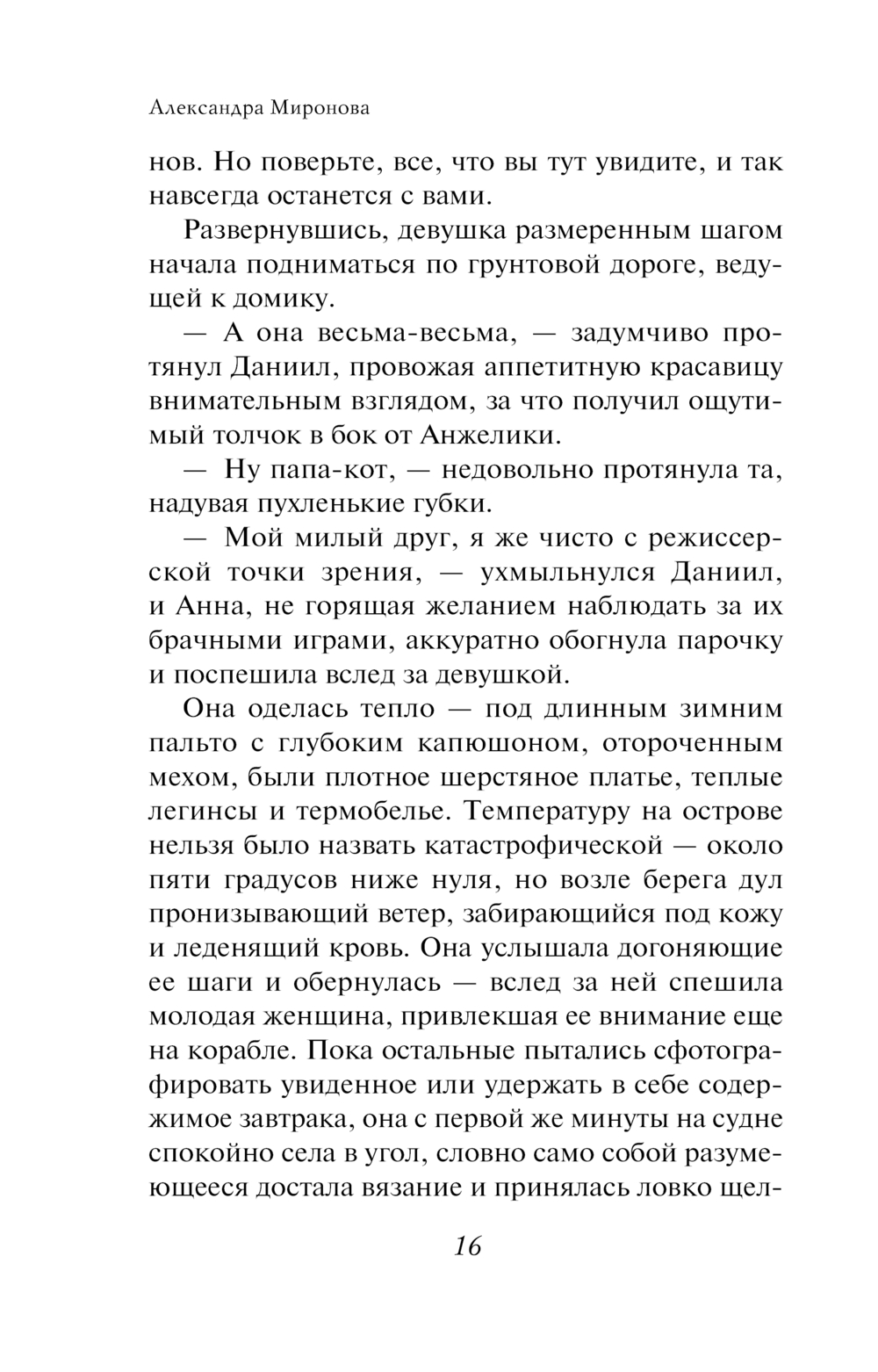 Александра Миронова

нов. Но поверьте, все, что вы тут увидите, и так навсегда останется с вами.

Развернувшись, девушка размеренным шагом начала подниматься по грунтовой дороге, ведущей к домику.

— А она весьма-весьма, — задумчиво протянул Даниил, провожая аппетитную красавицу внимательным взглядом, за что получил ощутимый толчок в бок от Анжелики.

— Ну папа-кот, — недовольно протянула та, надувая пухленькие губки.

— Мой милый друг, я же чисто с режиссерской точки зрения, — ухмыльнулся Даниил, и Анна, не горящая желанием наблюдать за их брачными играми, аккуратно обогнула парочку и поспешила вслед за девушкой.

Она оделась тепло — под длинным зимним пальто с глубоким капюшоном, отороченным мехом, были плотное шерстяное платье, теплые легинсы и термобелье. Температуру на острове нельзя было назвать катастрофической — около пяти градусов ниже нуля, но возле берега дул пронизывающий ветер, забирающийся под кожу и леденящий кровь. Она услышала догоняющие ее шаги и обернулась — вслед за ней спешила молодая женщина, привлекшая ее внимание еще на корабле. Пока остальные пытались сфотографировать увиденное или удержать в себе содержимое завтрака, она с первой же минуты на судне спокойно села в угол, словно само собой разумеющееся достала вязание и принялась ловко щел-

16